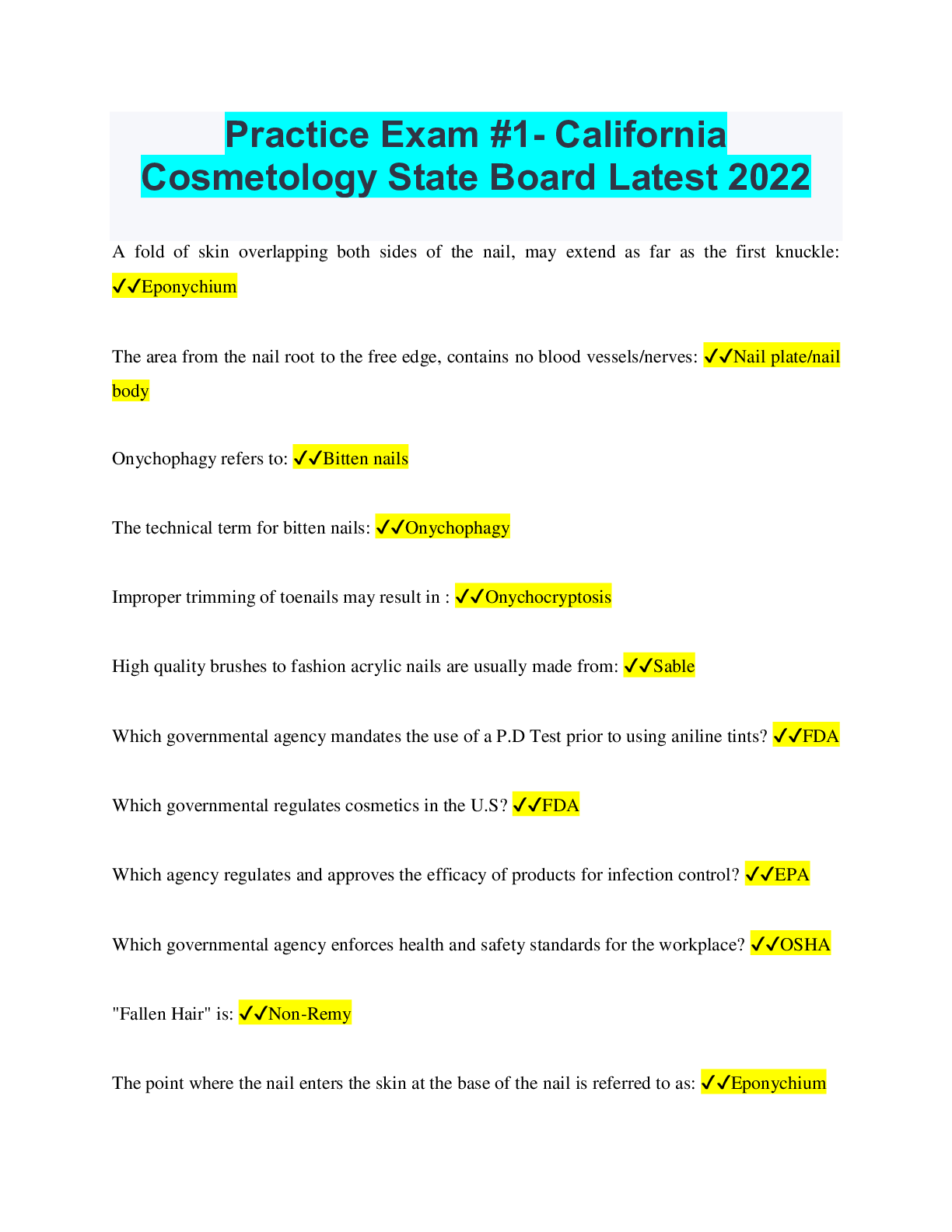 Practice Exam #1- California Cosmetology State Board Latest 2022

A fold of skin overlapping both sides of the nail, may extend as far as the first knuckle: ✓✓Eponychium

The area from the nail root to the free edge, contains no blood vessels/nerves: ✓✓Nail plate/nail body

Onychophagy refers to: ✓✓Bitten nails

The technical term for bitten nails: ✓✓Onychophagy

Improper trimming of toenails may result in : ✓✓Onychocryptosis

High quality brushes to fashion acrylic nails are usually made from: ✓✓Sable

Which governmental agency mandates the use of a P.D Test prior to using aniline tints? ✓✓FDA

Which governmental regulates cosmetics in the U.S? ✓✓FDA

Which agency regulates and approves the efficacy of products for infection control? ✓✓EPA

Which governmental agency enforces health and safety standards for the workplace? ✓✓OSHA

"Fallen Hair" is: ✓✓Non-Remy

The point where the nail enters the skin at the base of the nail is referred to as: ✓✓Eponychium